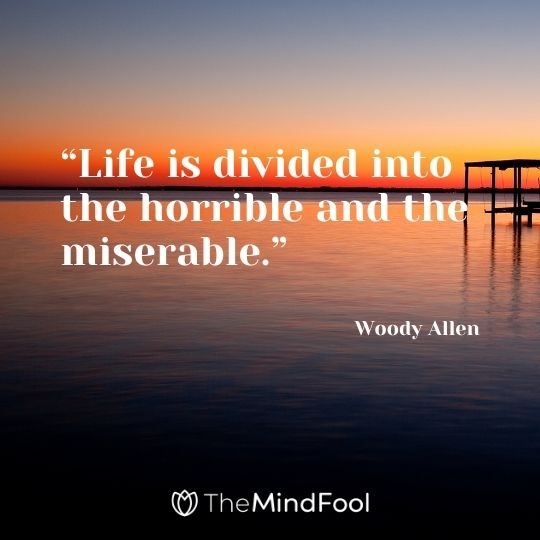 “Life is divided into the horrible and the miserable.”

Woody Allen

TheMindFool